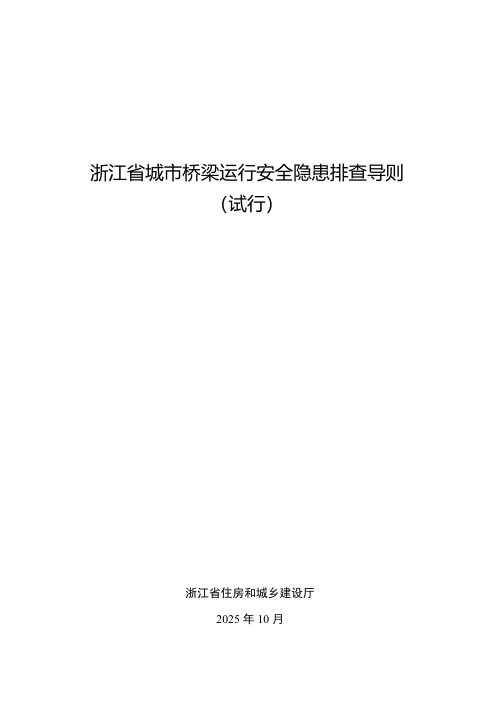 浙江省城市桥梁运行安全隐患排查导则
（试行）

浙江省住房和城乡建设厅

2025 年 10 月